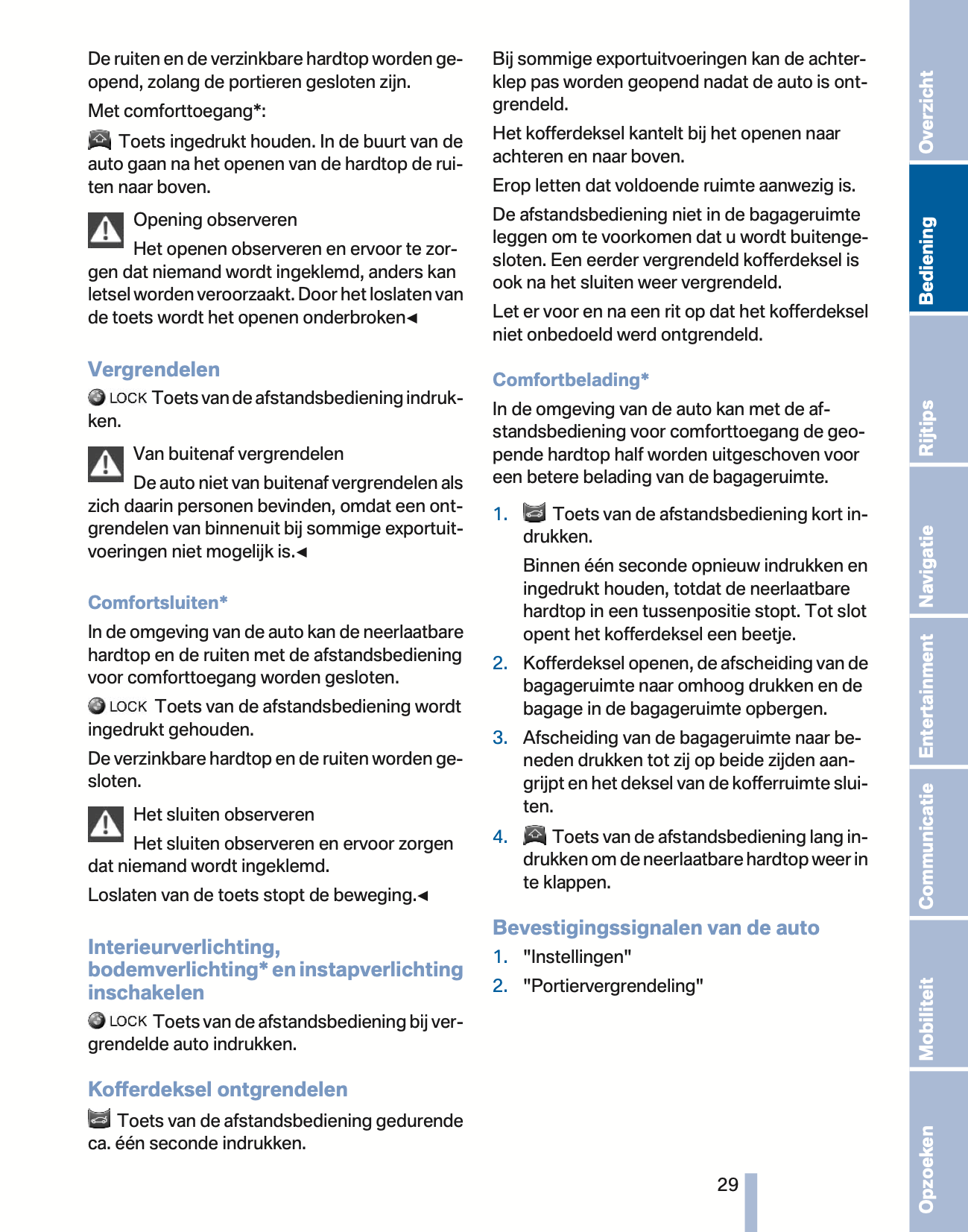 De ruiten en de verzinkbare hardtop worden geopend, zolang de portieren gesloten zijn.

Met comforttoegang*:

Toets ingedrukt houden. In de buurt van de auto gaan na het openen van de hardtop de ruiten naar boven.

Opening observeren
Het openen observeren en ervoor te zorgen dat niemand wordt ingeklemd, anders kan letsel worden veroorzaakt. Door het loslaten van de toets wordt het openen onderbroken◄

Vergrendelen

LOCK Toets van de afstandsbediening indrukken.

Van buitenaf vergrendelen
De auto niet van buitenaf vergrendelen als zich daarin personen bevinden, omdat een ontgrendelen van binnenuit bij sommige exportuitvoeringen niet mogelijk is.◄

Comfortsluiten*

In de omgeving van de auto kan de neerlaatbare hardtop en de ruiten met de afstandsbediening voor comforttoegang worden gesloten.

LOCK Toets van de afstandsbediening wordt ingedrukt gehouden.

De verzinkbare hardtop en de ruiten worden gesloten.

Het sluiten observeren
Het sluiten observeren en ervoor zorgen dat niemand wordt ingeklemd.

Loslaten van de toets stopt de beweging.◄

Interieurverlichting, bodemverlichting* en instapverlichting inschakelen

LOCK Toets van de afstandsbediening bij vergrendelde auto indrukken.

Kofferdeksel ontgrendelen

Toets van de afstandsbediening gedurende ca. één seconde indrukken.

Bij sommige exportuitvoeringen kan de achterklep pas worden geopend nadat de auto is ontgrendeld.

Het kofferdeksel kantelt bij het openen naar achteren en naar boven.

Erop letten dat voldoende ruimte aanwezig is.

De afstandsbediening niet in de bagageruimte leggen om te voorkomen dat u wordt buitengesloten. Een eerder vergrendeld kofferdeksel is ook na het sluiten weer vergrendeld.

Let er voor en na een rit op dat het kofferdeksel niet onbedoeld werd ontgrendeld.

Comfortbelading*

In de omgeving van de auto kan met de afstandsbediening voor comforttoegang de geopende hardtop half worden uitgeschoven voor een betere belading van de bagageruimte.

1. Toets van de afstandsbediening kort indrukken.
Binnen één seconde opnieuw indrukken en ingedrukt houden, totdat de neerlaatbare hardtop in een tussenpositie stopt. Tot slot opent het kofferdeksel een beetje.
2. Kofferdeksel openen, de afscheiding van de bagageruimte naar omhoog drukken en de bagage in de bagageruimte opbergen.
3. Afscheiding van de bagageruimte naar beneden drukken tot zij op beide zijden aangrijpt en het deksel van de kofferruimte sluiten.
4. Toets van de afstandsbediening lang indrukken om de neerlaatbare hardtop weer in te klappen.

Bevestigingssignalen van de auto

1. "Instellingen"
2. "Portiervergrendeling"

29

Overzicht
Bediening
Rijtips
Navigatie
Entertainment
Communicatie
Mobiliteit
Opzoeken